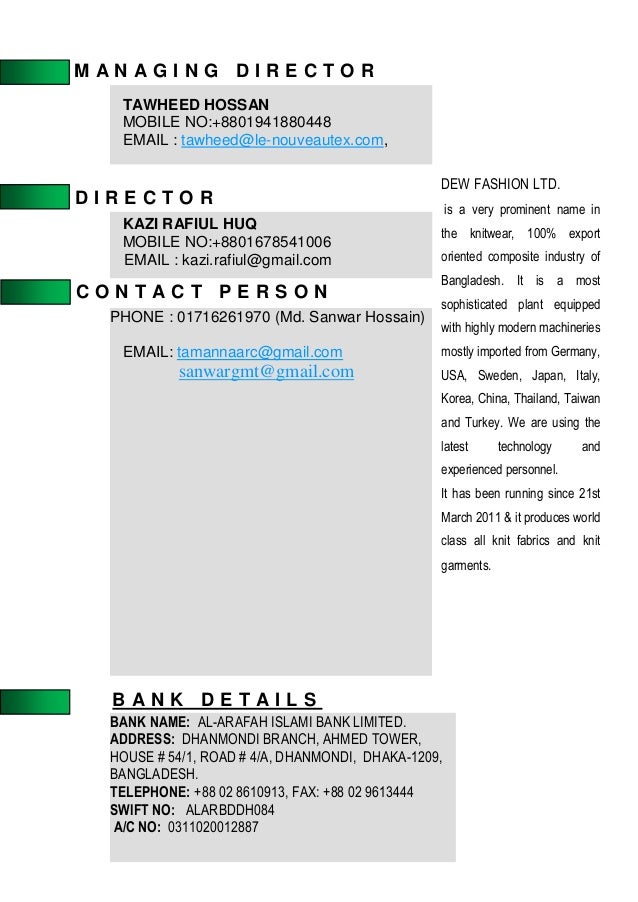 MANAGING DIRECTOR

TAWHEED HOSSAN
MOBILE NO:+8801941880448
EMAIL : tawheed@le-nouveautex.com,

DIRECTOR

KAZI RAFIUL HUQ
MOBILE NO:+8801678541006
EMAIL : kazi.rafiul@gmail.com

CONTACT PERSON

PHONE : 01716261970 (Md. Sanwar Hossain)

EMAIL: tamannaarc@gmail.com
sanwargmt@gmail.com

DEW FASHION LTD.
is a very prominent name in the knitwear, 100% export oriented composite industry of Bangladesh. It is a most sophisticated plant equipped with highly modern machineries mostly imported from Germany, USA, Sweden, Japan, Italy, Korea, China, Thailand, Taiwan and Turkey. We are using the latest technology and experienced personnel.
It has been running since 21st March 2011 & it produces world class all knit fabrics and knit garments.

BANK DETAILS

BANK NAME: AL-ARAFAH ISLAMI BANK LIMITED.
ADDRESS: DHANMONDI BRANCH, AHMED TOWER, HOUSE # 54/1, ROAD # 4/A, DHANMONDI, DHAKA-1209, BANGLADESH.
TELEPHONE: +88 02 8610913, FAX: +88 02 9613444
SWIFT NO: ALARBDDH084
A/C NO: 0311020012887